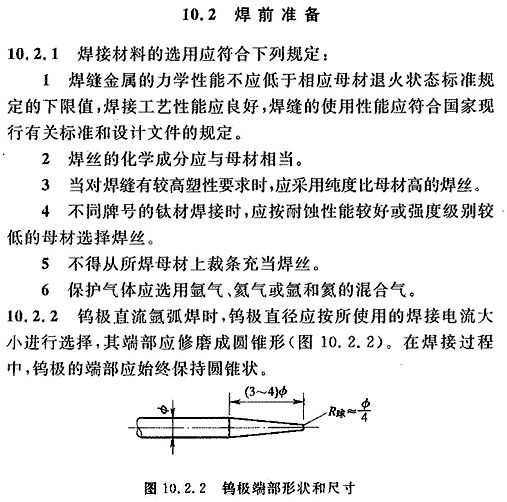 10.2 焊前准备

10.2.1 焊接材料的选用应符合下列规定：

1 焊缝金属的力学性能不应低于相应母材退火状态标准规定的下限值，焊接工艺性能应良好，焊缝的使用性能应符合国家现行有关标准和设计文件的规定。

2 焊丝的化学成分应与母材相当。

3 当对焊缝有较高塑性要求时，应采用纯度比母材高的焊丝。

4 不同牌号的钛材焊接时，应按耐蚀性能较好或强度级别较低的母材选择焊丝。

5 不得从所焊母材上裁条充当焊丝。

6 保护气体应选用氩气、氦气或氩和氦的混合气。

10.2.2 钨极直流氩弧焊时，钨极直径应按所使用的焊接电流大小进行选择，其端部应修磨成圆锥形（图 10.2.2）。在焊接过程中，钨极的端部应始终保持圆锥状。

$\phi$

$(3\sim4)\phi$

$R_{球}\approx\frac{\phi}{4}$

图 10.2.2 钨极端部形状和尺寸